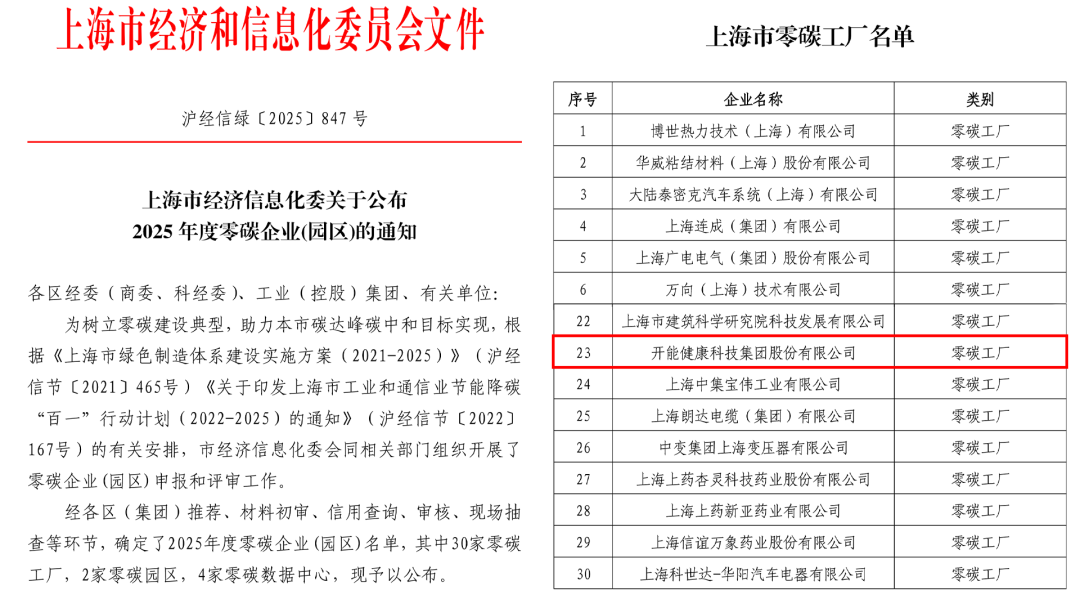 上海市经济和信息化委员会文件

沪经信绿〔2025〕847号

上海市经济信息化委关于公布
2025年度零碳企业(园区)的通知

各区经委（商委、科经委）、工业（控股）集团、有关单位：

为树立零碳建设典型，助力本市碳达峰碳中和目标实现，根据《上海市绿色制造体系建设实施方案（2021-2025）》（沪经信节〔2021〕465号）《关于印发上海市工业和通信业节能降碳“百一”行动计划（2022-2025）的通知》（沪经信节〔2022〕167号）的有关安排，市经济信息化委会同相关部门组织开展了零碳企业(园区)申报和评审工作。

经各区（集团）推荐、材料初审、信用查询、审核、现场抽查等环节，确定了2025年度零碳企业(园区)名单，其中30家零碳工厂，2家零碳园区，4家零碳数据中心，现予以公布。

上海市零碳工厂名单

| 序号 | 企业名称 | 类别 |
|---|---|---|
| 1 | 博世热力技术（上海）有限公司 | 零碳工厂 |
| 2 | 华威粘结材料（上海）股份有限公司 | 零碳工厂 |
| 3 | 大陆泰密克汽车系统（上海）有限公司 | 零碳工厂 |
| 4 | 上海连成（集团）有限公司 | 零碳工厂 |
| 5 | 上海广电电气（集团）股份有限公司 | 零碳工厂 |
| 6 | 万向（上海）技术有限公司 | 零碳工厂 |
| 22 | 上海市建筑科学研究院科技发展有限公司 | 零碳工厂 |
| 23 | 开能健康科技集团股份有限公司 | 零碳工厂 |
| 24 | 上海中集宝伟工业有限公司 | 零碳工厂 |
| 25 | 上海朗达电缆（集团）有限公司 | 零碳工厂 |
| 26 | 中变集团上海变压器有限公司 | 零碳工厂 |
| 27 | 上海上药杏灵科技药业股份有限公司 | 零碳工厂 |
| 28 | 上海上药新亚药业有限公司 | 零碳工厂 |
| 29 | 上海信谊万象药业股份有限公司 | 零碳工厂 |
| 30 | 上海科世达-华阳汽车电器有限公司 | 零碳工厂 |